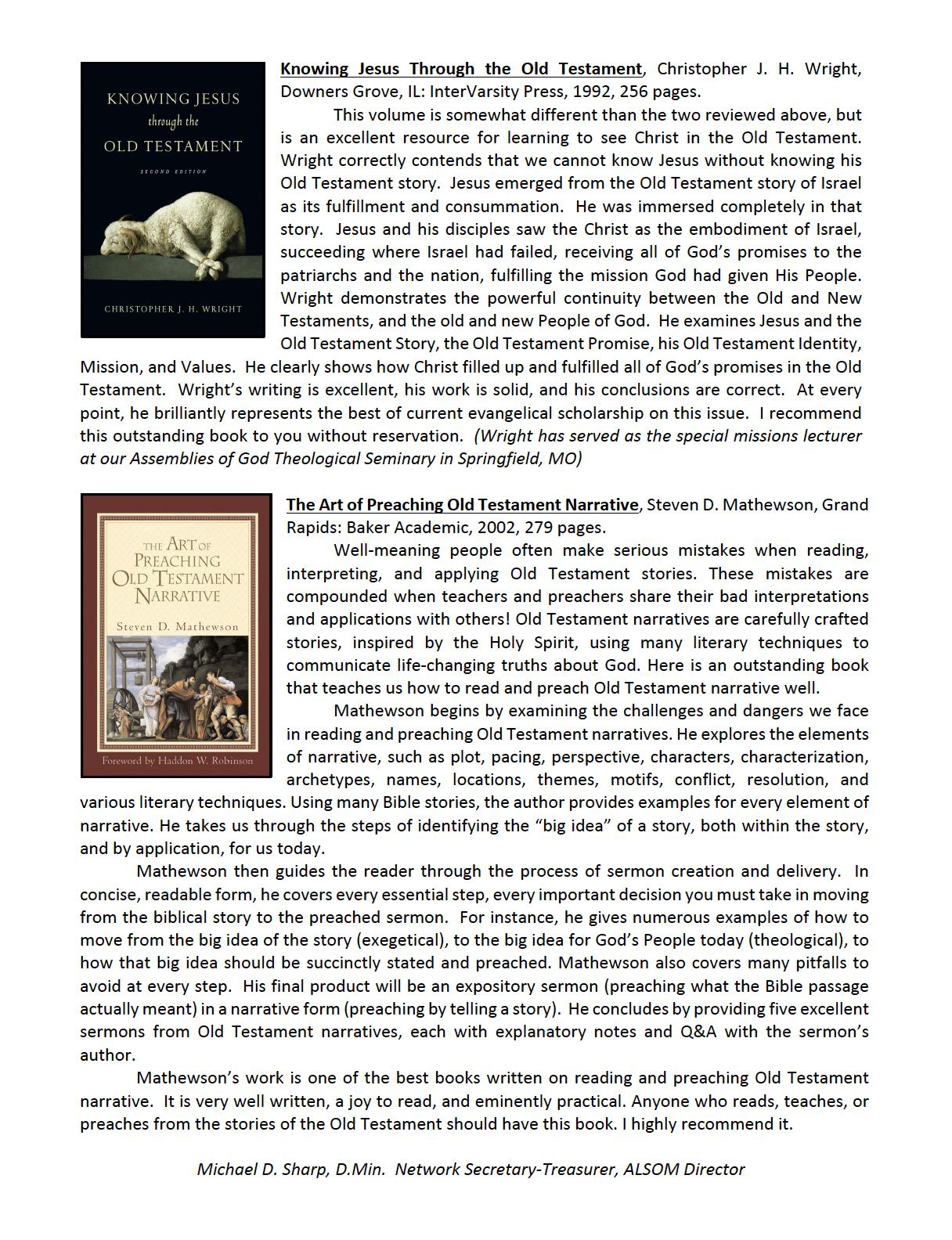 KNOWING JESUS
through the
OLD TESTAMENT
SECOND EDITION

CHRISTOPHER J. H. WRIGHT

Knowing Jesus Through the Old Testament, Christopher J. H. Wright, Downers Grove, IL: InterVarsity Press, 1992, 256 pages.

This volume is somewhat different than the two reviewed above, but is an excellent resource for learning to see Christ in the Old Testament. Wright correctly contends that we cannot know Jesus without knowing his Old Testament story. Jesus emerged from the Old Testament story of Israel as its fulfillment and consummation. He was immersed completely in that story. Jesus and his disciples saw the Christ as the embodiment of Israel, succeeding where Israel had failed, receiving all of God's promises to the patriarchs and the nation, fulfilling the mission God had given His People. Wright demonstrates the powerful continuity between the Old and New Testaments, and the old and new People of God. He examines Jesus and the Old Testament Story, the Old Testament Promise, his Old Testament Identity, Mission, and Values. He clearly shows how Christ filled up and fulfilled all of God's promises in the Old Testament. Wright's writing is excellent, his work is solid, and his conclusions are correct. At every point, he brilliantly represents the best of current evangelical scholarship on this issue. I recommend this outstanding book to you without reservation. (Wright has served as the special missions lecturer at our Assemblies of God Theological Seminary in Springfield, MO)

THE ART OF PREACHING OLD TESTAMENT NARRATIVE
Steven D. Mathewson
Foreword by Haddon W. Robinson

The Art of Preaching Old Testament Narrative, Steven D. Mathewson, Grand Rapids: Baker Academic, 2002, 279 pages.

Well-meaning people often make serious mistakes when reading, interpreting, and applying Old Testament stories. These mistakes are compounded when teachers and preachers share their bad interpretations and applications with others! Old Testament narratives are carefully crafted stories, inspired by the Holy Spirit, using many literary techniques to communicate life-changing truths about God. Here is an outstanding book that teaches us how to read and preach Old Testament narrative well.

Mathewson begins by examining the challenges and dangers we face in reading and preaching Old Testament narratives. He explores the elements of narrative, such as plot, pacing, perspective, characters, characterization, archetypes, names, locations, themes, motifs, conflict, resolution, and various literary techniques. Using many Bible stories, the author provides examples for every element of narrative. He takes us through the steps of identifying the "big idea" of a story, both within the story, and by application, for us today.

Mathewson then guides the reader through the process of sermon creation and delivery. In concise, readable form, he covers every essential step, every important decision you must take in moving from the biblical story to the preached sermon. For instance, he gives numerous examples of how to move from the big idea of the story (exegetical), to the big idea for God's People today (theological), to how that big idea should be succinctly stated and preached. Mathewson also covers many pitfalls to avoid at every step. His final product will be an expository sermon (preaching what the Bible passage actually meant) in a narrative form (preaching by telling a story). He concludes by providing five excellent sermons from Old Testament narratives, each with explanatory notes and Q&A with the sermon's author.

Mathewson's work is one of the best books written on reading and preaching Old Testament narrative. It is very well written, a joy to read, and eminently practical. Anyone who reads, teaches, or preaches from the stories of the Old Testament should have this book. I highly recommend it.

Michael D. Sharp, D.Min. Network Secretary-Treasurer, ALSOM Director